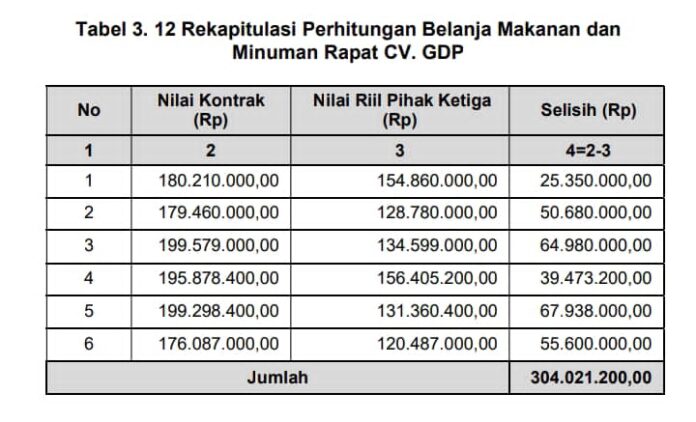 Tabel 3. 12 Rekapitulasi Perhitungan Belanja Makanan dan Minuman Rapat CV. GDP

| No | Nilai Kontrak (Rp) | Nilai Riil Pihak Ketiga (Rp) | Selisih (Rp) |
|---|---|---|---|
| 1 | 2 | 3 | 4=2-3 |
| 1 | 180.210.000,00 | 154.860.000,00 | 25.350.000,00 |
| 2 | 179.460.000,00 | 128.780.000,00 | 50.680.000,00 |
| 3 | 199.579.000,00 | 134.599.000,00 | 64.980.000,00 |
| 4 | 195.878.400,00 | 156.405.200,00 | 39.473.200,00 |
| 5 | 199.298.400,00 | 131.360.400,00 | 67.938.000,00 |
| 6 | 176.087.000,00 | 120.487.000,00 | 55.600.000,00 |
| Jumlah | | | 304.021.200,00 |